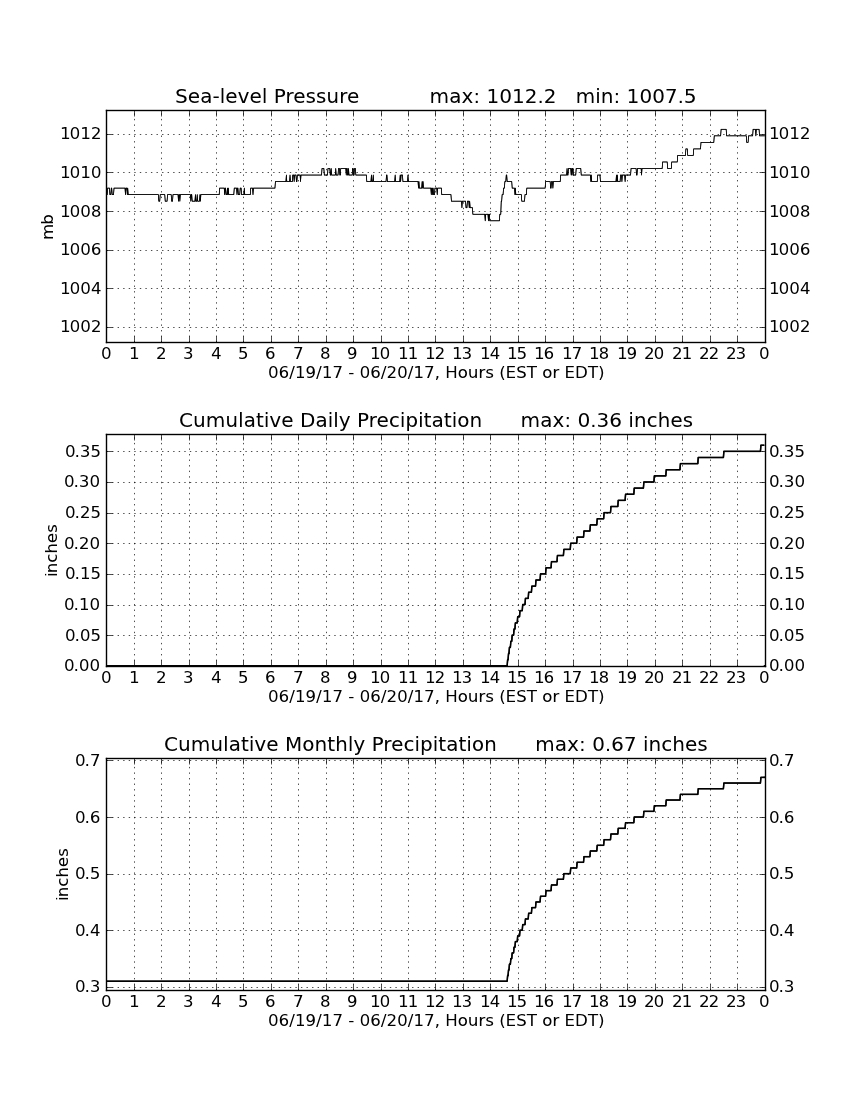 Sea-level Pressure max: 1012.2 min: 1007.5

mb

1012
1010
1008
1006
1004
1002

1012
1010
1008
1006
1004
1002

0 1 2 3 4 5 6 7 8 9 10 11 12 13 14 15 16 17 18 19 20 21 22 23 0
06/19/17 - 06/20/17, Hours (EST or EDT)

Cumulative Daily Precipitation max: 0.36 inches

inches

0.35
0.30
0.25
0.20
0.15
0.10
0.05
0.00

0.35
0.30
0.25
0.20
0.15
0.10
0.05
0.00

0 1 2 3 4 5 6 7 8 9 10 11 12 13 14 15 16 17 18 19 20 21 22 23 0
06/19/17 - 06/20/17, Hours (EST or EDT)

Cumulative Monthly Precipitation max: 0.67 inches

inches

0.7
0.6
0.5
0.4
0.3

0.7
0.6
0.5
0.4
0.3

0 1 2 3 4 5 6 7 8 9 10 11 12 13 14 15 16 17 18 19 20 21 22 23 0
06/19/17 - 06/20/17, Hours (EST or EDT)